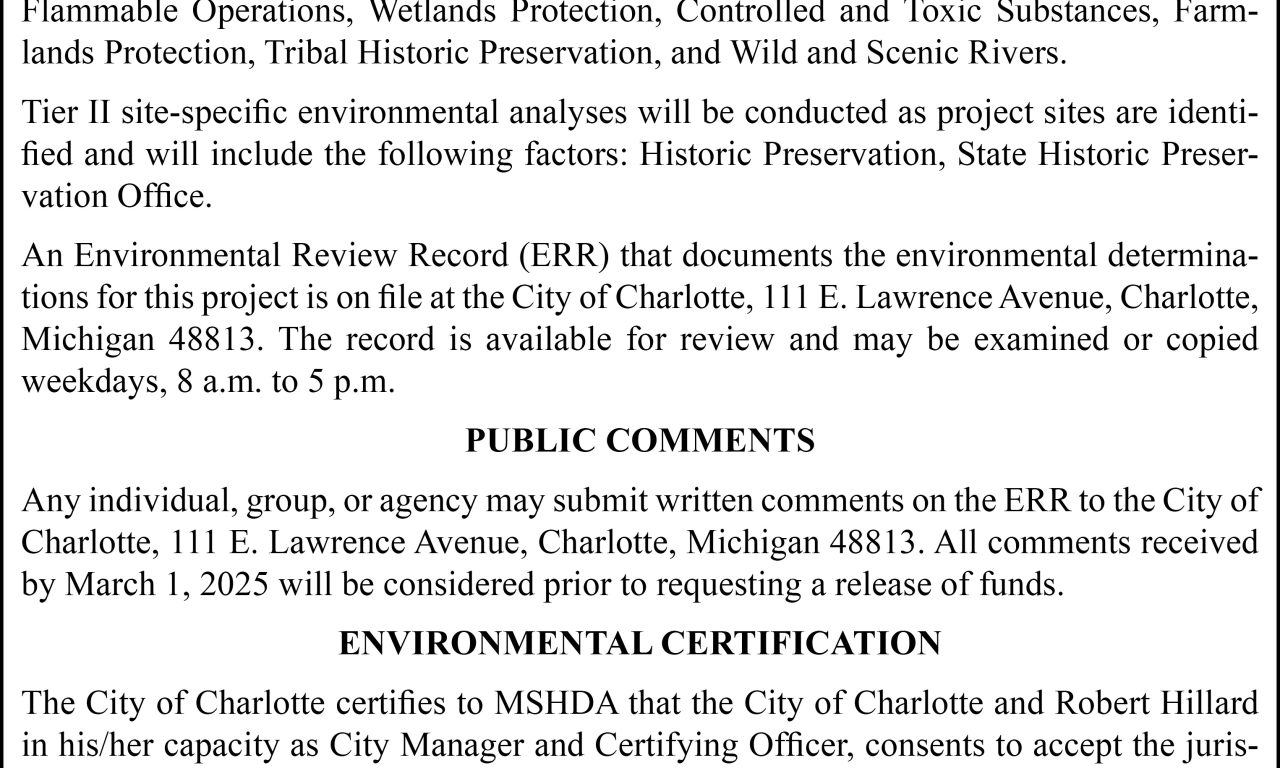 Flammable Operations, Wetlands Protection, Controlled and Toxic Substances, Farmlands Protection, Tribal Historic Preservation, and Wild and Scenic Rivers.

Tier II site-specific environmental analyses will be conducted as project sites are identified and will include the following factors: Historic Preservation, State Historic Preservation Office.

An Environmental Review Record (ERR) that documents the environmental determinations for this project is on file at the City of Charlotte, 111 E. Lawrence Avenue, Charlotte, Michigan 48813. The record is available for review and may be examined or copied weekdays, 8 a.m. to 5 p.m.

PUBLIC COMMENTS

Any individual, group, or agency may submit written comments on the ERR to the City of Charlotte, 111 E. Lawrence Avenue, Charlotte, Michigan 48813. All comments received by March 1, 2025 will be considered prior to requesting a release of funds.

ENVIRONMENTAL CERTIFICATION

The City of Charlotte certifies to MSHDA that the City of Charlotte and Robert Hillard in his/her capacity as City Manager and Certifying Officer, consents to accept the juris-